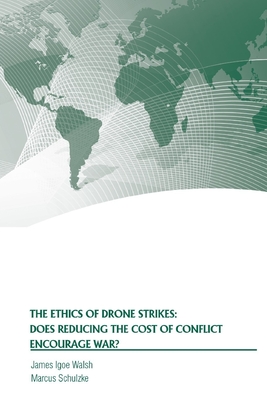 THE ETHICS OF DRONE STRIKES:
DOES REDUCING THE COST OF CONFLICT
ENCOURAGE WAR?

James Igoe Walsh
Marcus Schulzke